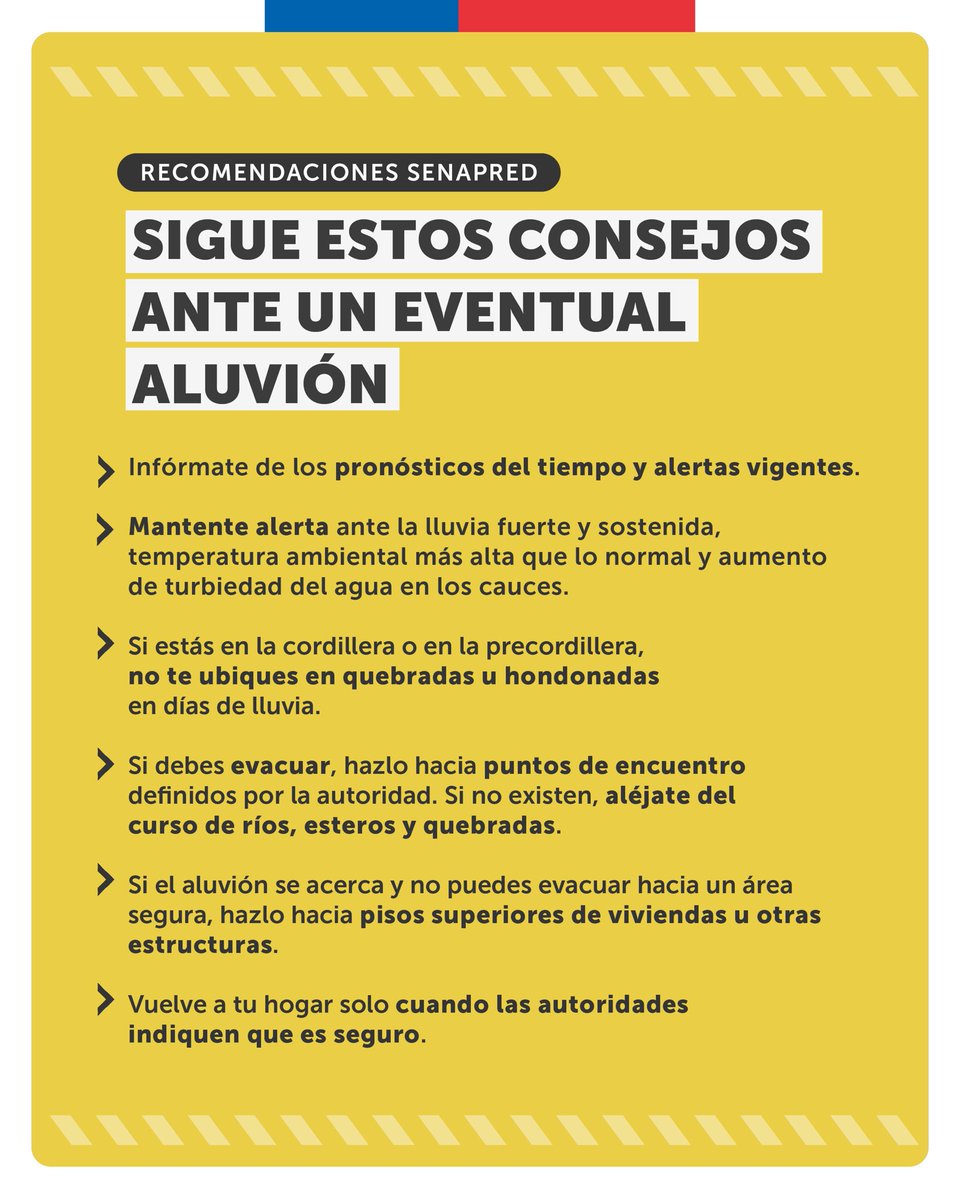 RECOMENDACIONES SENAPRED

SIGUE ESTOS CONSEJOS ANTE UN EVENTUAL ALUVIÓN

Infórmate de los pronósticos del tiempo y alertas vigentes.

Mantente alerta ante la lluvia fuerte y sostenida, temperatura ambiental más alta que lo normal y aumento de turbiedad del agua en los cauces.

Si estás en la cordillera o en la precordillera, no te ubiques en quebradas u hondonadas en días de lluvia.

Si debes evacuar, hazlo hacia puntos de encuentro definidos por la autoridad. Si no existen, aléjate del curso de ríos, esteros y quebradas.

Si el aluvión se acerca y no puedes evacuar hacia un área segura, hazlo hacia pisos superiores de viviendas u otras estructuras.

Vuelve a tu hogar solo cuando las autoridades indiquen que es seguro.